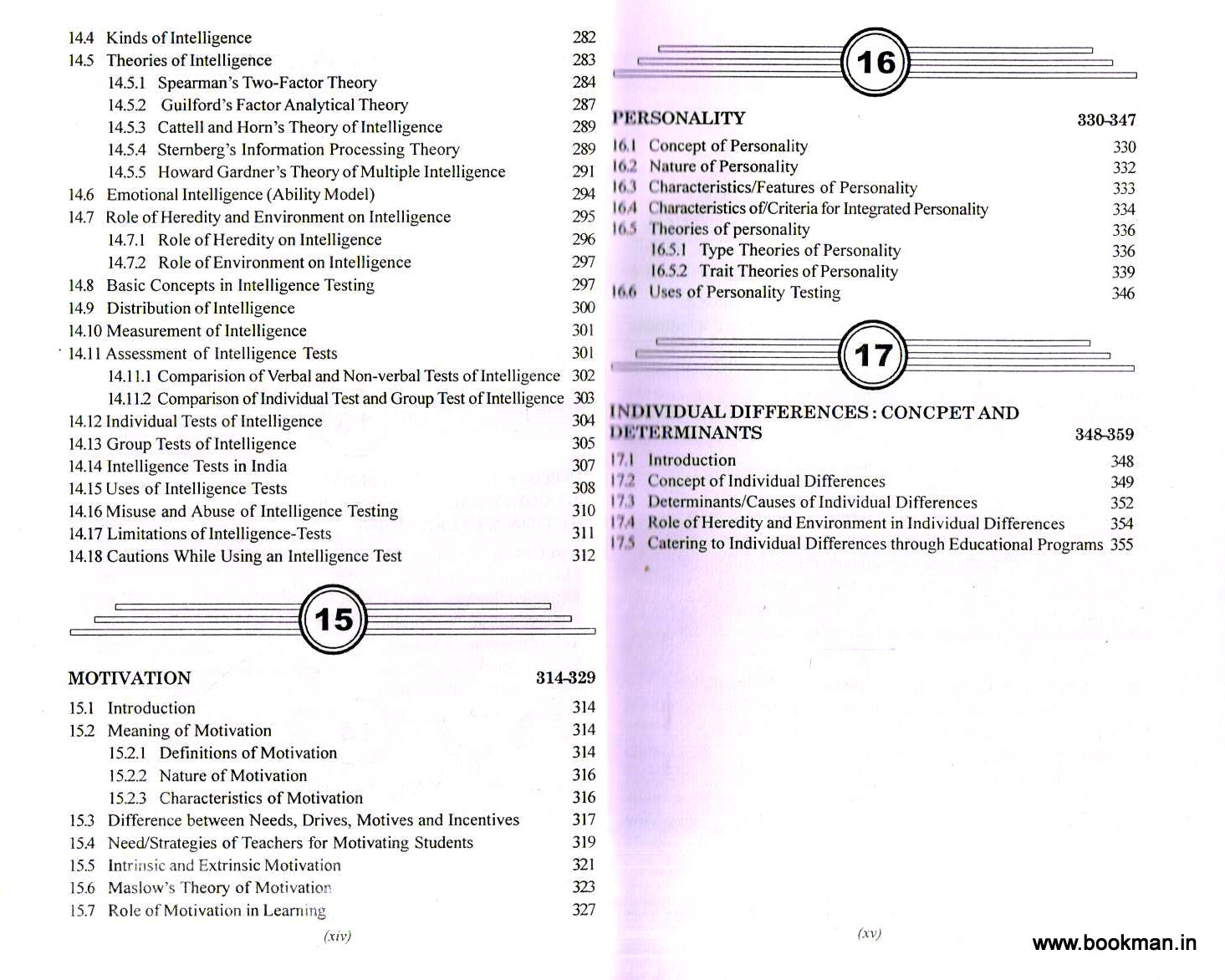 14.4 Kinds of Intelligence 282
14.5 Theories of Intelligence 283
14.5.1 Spearman's Two-Factor Theory 284
14.5.2 Guilford's Factor Analytical Theory 287
14.5.3 Cattell and Horn's Theory of Intelligence 289
14.5.4 Sternberg's Information Processing Theory 289
14.5.5 Howard Gardner's Theory of Multiple Intelligence 291
14.6 Emotional Intelligence (Ability Model) 294
14.7 Role of Heredity and Environment on Intelligence 295
14.7.1 Role of Heredity on Intelligence 296
14.7.2 Role of Environment on Intelligence 297
14.8 Basic Concepts in Intelligence Testing 297
14.9 Distribution of Intelligence 300
14.10 Measurement of Intelligence 301
14.11 Assessment of Intelligence Tests 301
14.11.1 Comparision of Verbal and Non-verbal Tests of Intelligence 302
14.11.2 Comparison of Individual Test and Group Test of Intelligence 303
14.12 Individual Tests of Intelligence 304
14.13 Group Tests of Intelligence 305
14.14 Intelligence Tests in India 307
14.15 Uses of Intelligence Tests 308
14.16 Misuse and Abuse of Intelligence Testing 310
14.17 Limitations of Intelligence-Tests 311
14.18 Cautions While Using an Intelligence Test 312

15

MOTIVATION 314-329
15.1 Introduction 314
15.2 Meaning of Motivation 314
15.2.1 Definitions of Motivation 314
15.2.2 Nature of Motivation 316
15.2.3 Characteristics of Motivation 316
15.3 Difference between Needs, Drives, Motives and Incentives 317
15.4 Need/Strategies of Teachers for Motivating Students 319
15.5 Intrinsic and Extrinsic Motivation 321
15.6 Maslow's Theory of Motivation 323
15.7 Role of Motivation in Learning 327

(xiv)

16

PERSONALITY 330-347
16.1 Concept of Personality 330
16.2 Nature of Personality 332
16.3 Characteristics/Features of Personality 333
16.4 Characteristics of/Criteria for Integrated Personality 334
16.5 Theories of personality 336
16.5.1 Type Theories of Personality 336
16.5.2 Trait Theories of Personality 339
16.6 Uses of Personality Testing 346

17

INDIVIDUAL DIFFERENCES : CONCPET AND DETERMINANTS 348-359
17.1 Introduction 348
17.2 Concept of Individual Differences 349
17.3 Determinants/Causes of Individual Differences 352
17.4 Role of Heredity and Environment in Individual Differences 354
17.5 Catering to Individual Differences through Educational Programs 355

(xv)

www.bookman.in